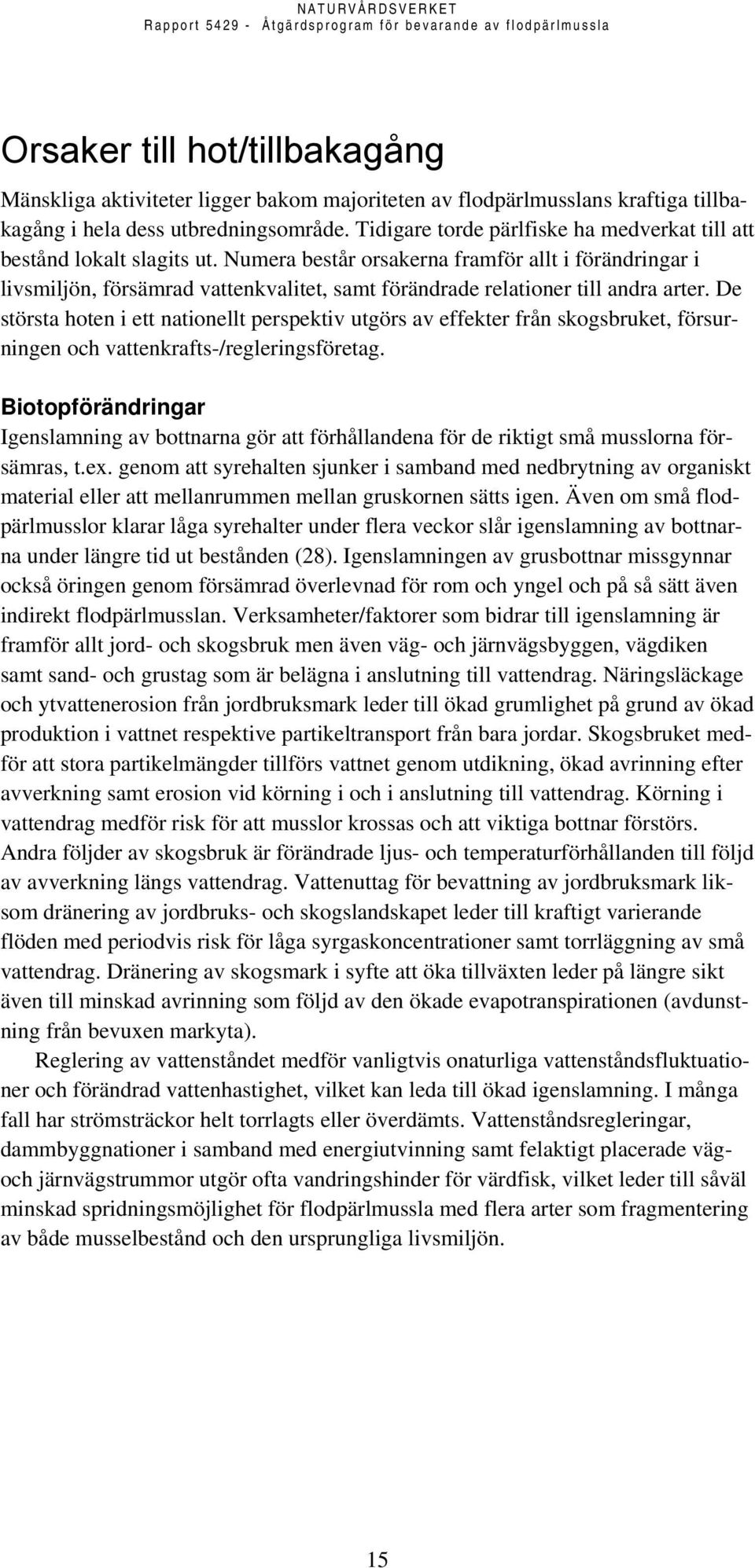 NATURVÅRDSVERKET
Rapport 5429 - Åtgärdsprogram för bevarande av flodpärlmussla

Orsaker till hot/tillbakagång

Mänskliga aktiviteter ligger bakom majoriteten av flodpärlmusslans kraftiga tillbakagång i hela dess utbredningsområde. Tidigare torde pärlfiske ha medverkat till att bestånd lokalt slagits ut. Numera består orsakerna framför allt i förändringar i livsmiljön, försämrad vattenkvalitet, samt förändrade relationer till andra arter. De största hoten i ett nationellt perspektiv utgörs av effekter från skogsbruket, försurningen och vattenkrafts-/regleringsföretag.

Biotopförändringar

Igenslamning av bottnarna gör att förhållandena för de riktigt små musslorna försämras, t.ex. genom att syrehalten sjunker i samband med nedbrytning av organiskt material eller att mellanrummen mellan gruskornen sätts igen. Även om små flodpärlmusslor klarar låga syrehalter under flera veckor slår igenslamning av bottnarna under längre tid ut bestånden (28). Igenslamningen av grusbottnar missgynnar också öringen genom försämrad överlevnad för rom och yngel och på så sätt även indirekt flodpärlmusslan. Verksamheter/faktorer som bidrar till igenslamning är framför allt jord- och skogsbruk men även väg- och järnvägsbyggen, vägdiken samt sand- och grustag som är belägna i anslutning till vattendrag. Näringsläckage och ytvattenerosion från jordbruksmark leder till ökad grumlighet på grund av ökad produktion i vattnet respektive partikeltransport från bara jordar. Skogsbruket medför att stora partikelmängder tillförs vattnet genom utdikning, ökad avrinning efter avverkning samt erosion vid körning i och i anslutning till vattendrag. Körning i vattendrag medför risk för att musslor krossas och att viktiga bottnar förstörs. Andra följder av skogsbruk är förändrade ljus- och temperaturförhållanden till följd av avverkning längs vattendrag. Vattenuttag för bevattning av jordbruksmark liksom dränering av jordbruks- och skogslandskapet leder till kraftigt varierande flöden med periodvis risk för låga syrgaskoncentrationer samt torrläggning av små vattendrag. Dränering av skogsmark i syfte att öka tillväxten leder på längre sikt även till minskad avrinning som följd av den ökade evapotranspirationen (avdunstning från bevuxen markyta).

Reglering av vattenståndet medför vanligtvis onaturliga vattenståndsfluktuationer och förändrad vattenhastighet, vilket kan leda till ökad igenslamning. I många fall har strömsträckor helt torrlagts eller överdämts. Vattenståndsregleringar, dammbyggnationer i samband med energiutvinning samt felaktigt placerade väg- och järnvägstrummor utgör ofta vandringshinder för värdfisk, vilket leder till såväl minskad spridningsmöjlighet för flodpärlmussla med flera arter som fragmentering av både musselbestånd och den ursprungliga livsmiljön.

15